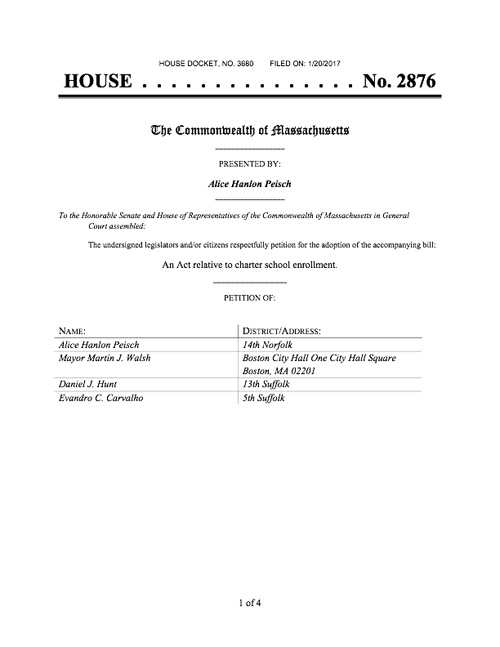 HOUSE DOCKET, NO. 3680 FILED ON: 1/20/2017

HOUSE . . . . . . . . . . . . . . . No. 2876

The Commonwealth of Massachusetts

PRESENTED BY:

Alice Hanlon Peisch

To the Honorable Senate and House of Representatives of the Commonwealth of Massachusetts in General Court assembled:

The undersigned legislators and/or citizens respectfully petition for the adoption of the accompanying bill:

An Act relative to charter school enrollment.

PETITION OF:

| NAME: | DISTRICT/ADDRESS: |
|---|---|
| Alice Hanlon Peisch | 14th Norfolk |
| Mayor Martin J. Walsh | Boston City Hall One City Hall Square Boston, MA 02201 |
| Daniel J. Hunt | 13th Suffolk |
| Evandro C. Carvalho | 5th Suffolk |

1 of 4